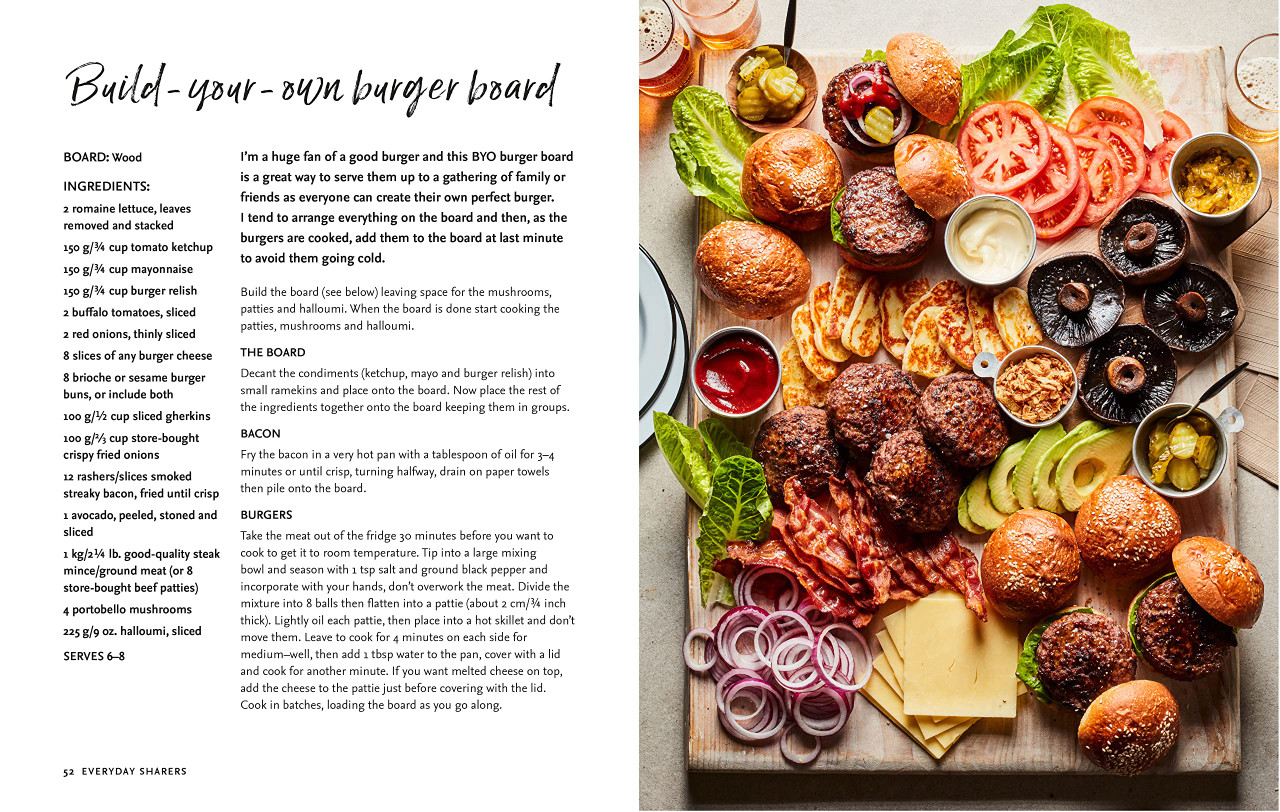 Build-your-own burger board

BOARD: Wood

INGREDIENTS:

2 romaine lettuce, leaves removed and stacked

150 g/¾ cup tomato ketchup

150 g/¾ cup mayonnaise

150 g/¾ cup burger relish

2 buffalo tomatoes, sliced

2 red onions, thinly sliced

8 slices of any burger cheese

8 brioche or sesame burger buns, or include both

100 g/½ cup sliced gherkins

100 g/⅔ cup store-bought crispy fried onions

12 rashers/slices smoked streaky bacon, fried until crisp

1 avocado, peeled, stoned and sliced

1 kg/2¼ lb. good-quality steak mince/ground meat (or 8 store-bought beef patties)

4 portobello mushrooms

225 g/9 oz. halloumi, sliced

SERVES 6–8

I'm a huge fan of a good burger and this BYO burger board is a great way to serve them up to a gathering of family or friends as everyone can create their own perfect burger. I tend to arrange everything on the board and then, as the burgers are cooked, add them to the board at last minute to avoid them going cold.

Build the board (see below) leaving space for the mushrooms, patties and halloumi. When the board is done start cooking the patties, mushrooms and halloumi.

THE BOARD

Decant the condiments (ketchup, mayo and burger relish) into small ramekins and place onto the board. Now place the rest of the ingredients together onto the board keeping them in groups.

BACON

Fry the bacon in a very hot pan with a tablespoon of oil for 3–4 minutes or until crisp, turning halfway, drain on paper towels then pile onto the board.

BURGERS

Take the meat out of the fridge 30 minutes before you want to cook to get it to room temperature. Tip into a large mixing bowl and season with 1 tsp salt and ground black pepper and incorporate with your hands, don't overwork the meat. Divide the mixture into 8 balls then flatten into a pattie (about 2 cm/¾ inch thick). Lightly oil each pattie, then place into a hot skillet and don't move them. Leave to cook for 4 minutes on each side for medium–well, then add 1 tbsp water to the pan, cover with a lid and cook for another minute. If you want melted cheese on top, add the cheese to the pattie just before covering with the lid. Cook in batches, loading the board as you go along.

52 EVERYDAY SHARERS